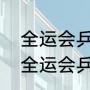 全运会乒
全运会乒